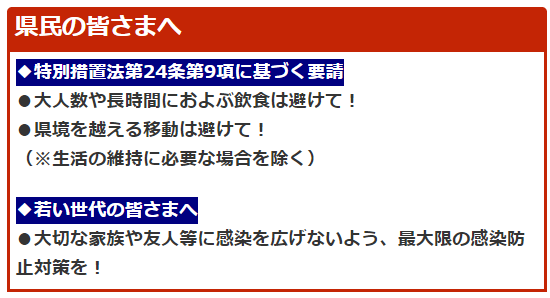 県民の皆さまへ

◆特別措置法第24条第9項に基づく要請
●大人数や長時間におよぶ飲食は避けて！
●県境を越える移動は避けて！
（※生活の維持に必要な場合を除く）

◆若い世代の皆さまへ
●大切な家族や友人等に感染を広げないよう、最大限の感染防止対策を！